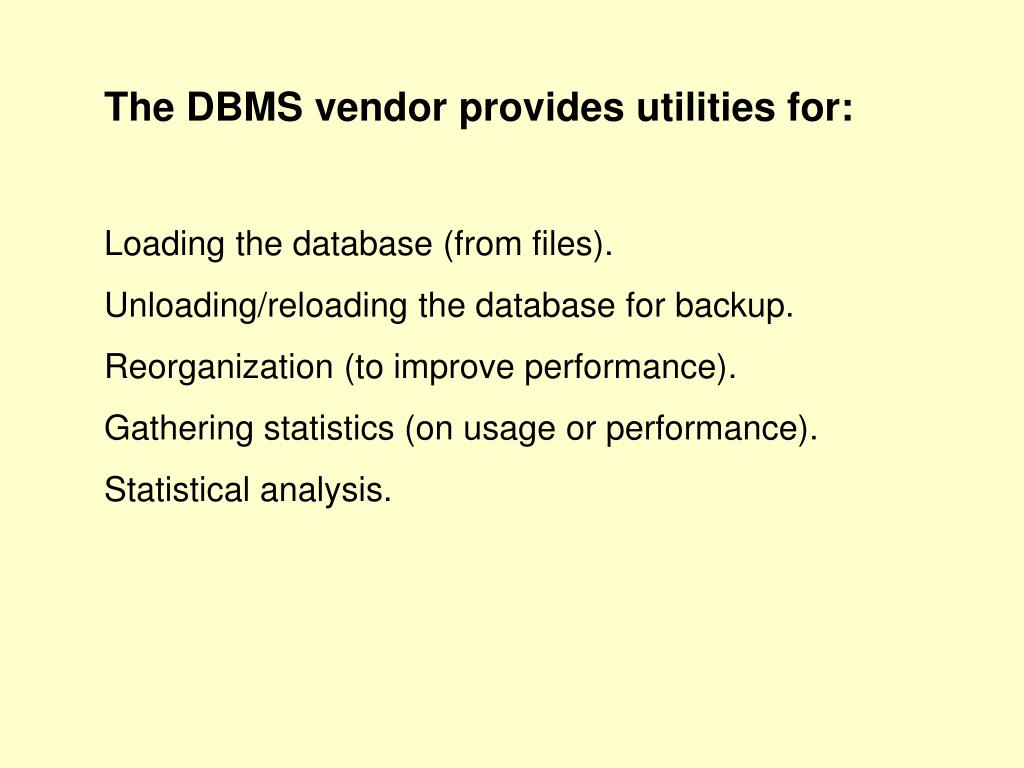 The DBMS vendor provides utilities for:

Loading the database (from files).

Unloading/reloading the database for backup.

Reorganization (to improve performance).

Gathering statistics (on usage or performance).

Statistical analysis.